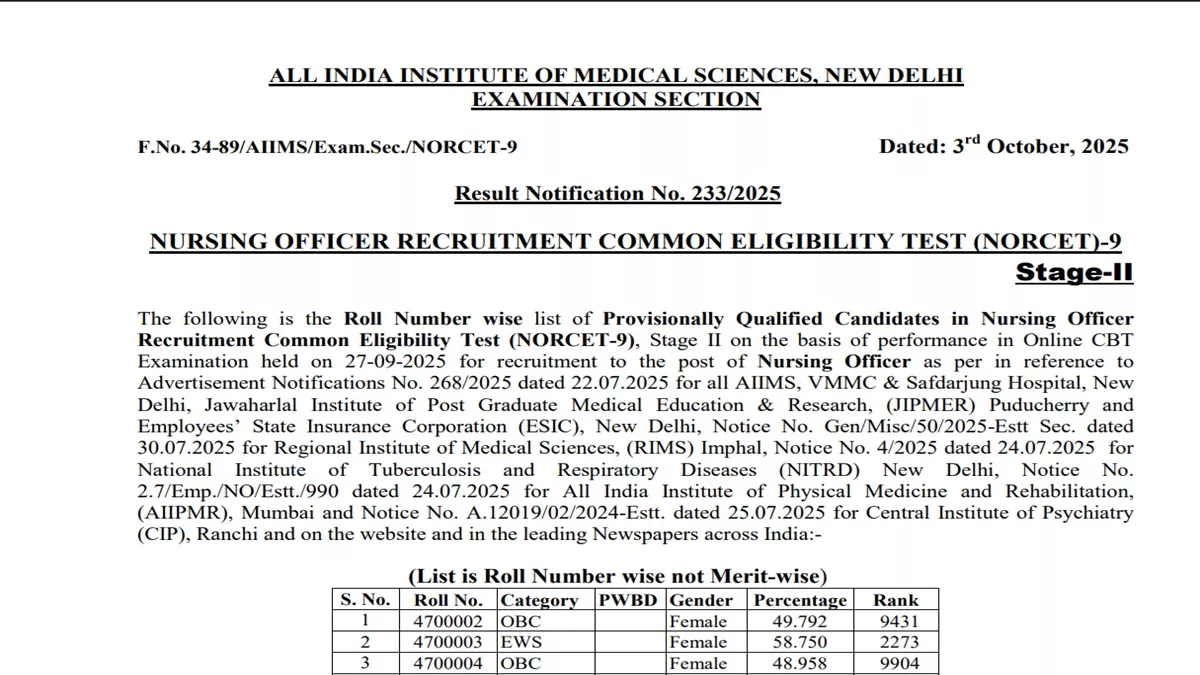 ALL INDIA INSTITUTE OF MEDICAL SCIENCES, NEW DELHI
EXAMINATION SECTION

F.No. 34-89/AIIMS/Exam.Sec./NORCET-9

Dated: 3$^{rd}$ October, 2025

Result Notification No. 233/2025

NURSING OFFICER RECRUITMENT COMMON ELIGIBILITY TEST (NORCET)-9
Stage-II

The following is the Roll Number wise list of Provisionally Qualified Candidates in Nursing Officer Recruitment Common Eligibility Test (NORCET-9), Stage II on the basis of performance in Online CBT Examination held on 27-09-2025 for recruitment to the post of Nursing Officer as per in reference to Advertisement Notifications No. 268/2025 dated 22.07.2025 for all AIIMS, VMMC & Safdarjung Hospital, New Delhi, Jawaharlal Institute of Post Graduate Medical Education & Research, (JIPMER) Puducherry and Employees' State Insurance Corporation (ESIC), New Delhi, Notice No. Gen/Misc/50/2025-Estt Sec. dated 30.07.2025 for Regional Institute of Medical Sciences, (RIMS) Imphal, Notice No. 4/2025 dated 24.07.2025 for National Institute of Tuberculosis and Respiratory Diseases (NITRD) New Delhi, Notice No. 2.7/Emp./NO/Estt./990 dated 24.07.2025 for All India Institute of Physical Medicine and Rehabilitation, (AIIPMR), Mumbai and Notice No. A.12019/02/2024-Estt. dated 25.07.2025 for Central Institute of Psychiatry (CIP), Ranchi and on the website and in the leading Newspapers across India:-

(List is Roll Number wise not Merit-wise)

| S. No. | Roll No. | Category | PWBD | Gender | Percentage | Rank |
|---|---|---|---|---|---|---|
| 1 | 4700002 | OBC | | Female | 49.792 | 9431 |
| 2 | 4700003 | EWS | | Female | 58.750 | 2273 |
| 3 | 4700004 | OBC | | Female | 48.958 | 9904 |